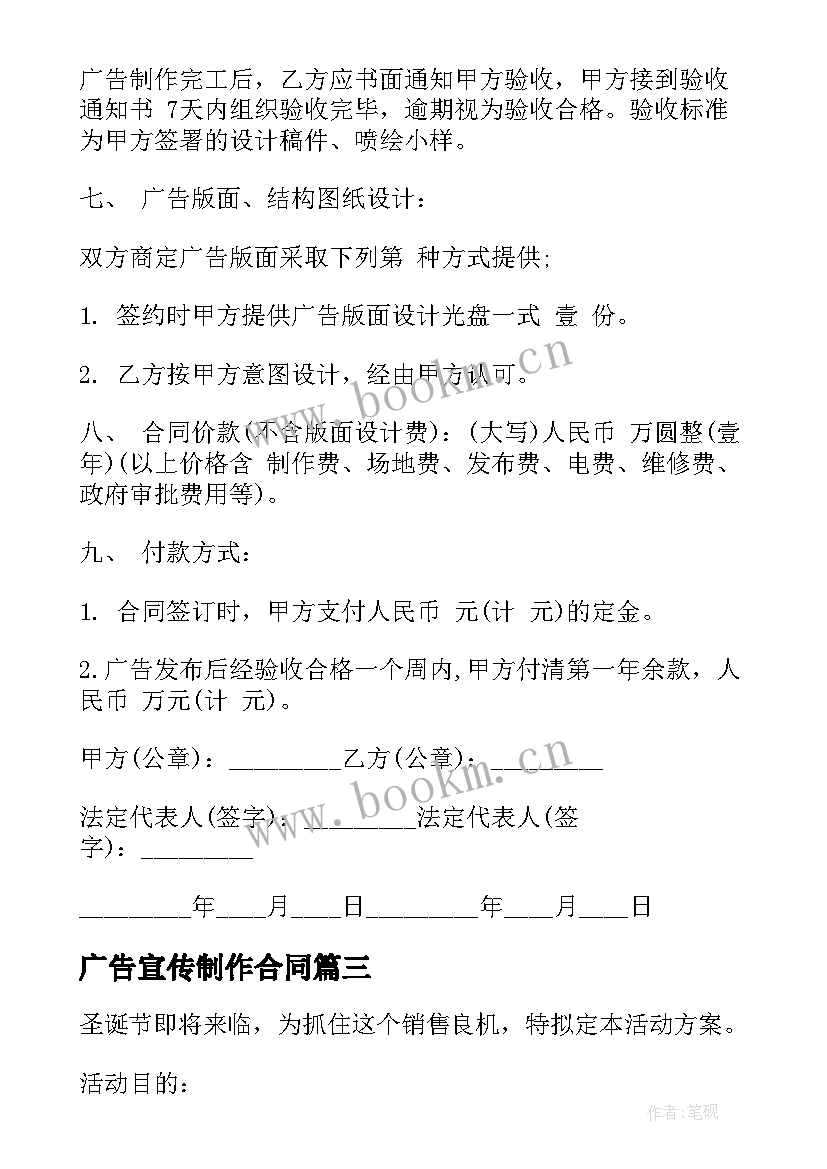 广告制作完工后，乙方应书面通知甲方验收，甲方接到验收通知书 7天内组织验收完毕，逾期视为验收合格。验收标准为甲方签署的设计稿件、喷绘小样。

七、 广告版面、结构图纸设计：

双方商定广告版面采取下列第 种方式提供;

1. 签约时甲方提供广告版面设计光盘一式 壹 份。

2. 乙方按甲方意图设计，经由甲方认可。

八、 合同价款(不含版面设计费)：(大写)人民币 万圆整(壹年)(以上价格含 制作费、场地费、发布费、电费、维修费、政府审批费用等)。

九、 付款方式：

1. 合同签订时，甲方支付人民币 元(计 元)的定金。

2.广告发布后经验收合格一个周内,甲方付清第一年余款，人民币 万元(计 元)。

甲方(公章)：________乙方(公章)：________

法定代表人(签字)：________法定代表人(签字)：________

________年___月___日________年___月___日

广告宣传制作合同篇三

圣诞节即将来临，为抓住这个销售良机，特拟定本活动方案。

活动目的：

www.bookm.cn

www.bookm.cn

作者:笔砚